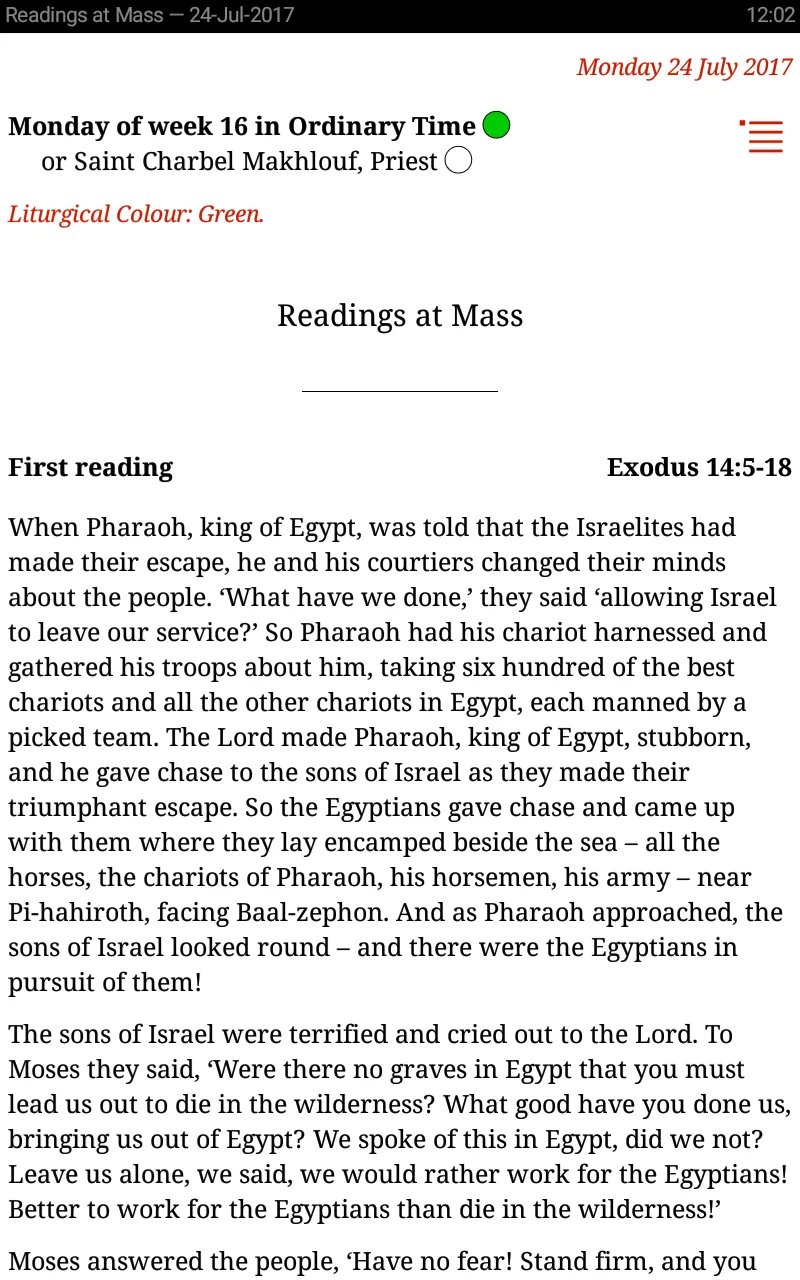 Readings at Mass — 24-Jul-2017 12:02

Monday 24 July 2017

Monday of week 16 in Ordinary Time
or Saint Charbel Makhlouf, Priest

Liturgical Colour: Green.

Readings at Mass

First reading Exodus 14:5-18

When Pharaoh, king of Egypt, was told that the Israelites had made their escape, he and his courtiers changed their minds about the people. ‘What have we done,’ they said ‘allowing Israel to leave our service?’ So Pharaoh had his chariot harnessed and gathered his troops about him, taking six hundred of the best chariots and all the other chariots in Egypt, each manned by a picked team. The Lord made Pharaoh, king of Egypt, stubborn, and he gave chase to the sons of Israel as they made their triumphant escape. So the Egyptians gave chase and came up with them where they lay encamped beside the sea – all the horses, the chariots of Pharaoh, his horsemen, his army – near Pi-hahiroth, facing Baal-zephon. And as Pharaoh approached, the sons of Israel looked round – and there were the Egyptians in pursuit of them!

The sons of Israel were terrified and cried out to the Lord. To Moses they said, ‘Were there no graves in Egypt that you must lead us out to die in the wilderness? What good have you done us, bringing us out of Egypt? We spoke of this in Egypt, did we not? Leave us alone, we said, we would rather work for the Egyptians! Better to work for the Egyptians than die in the wilderness!’

Moses answered the people, ‘Have no fear! Stand firm, and you